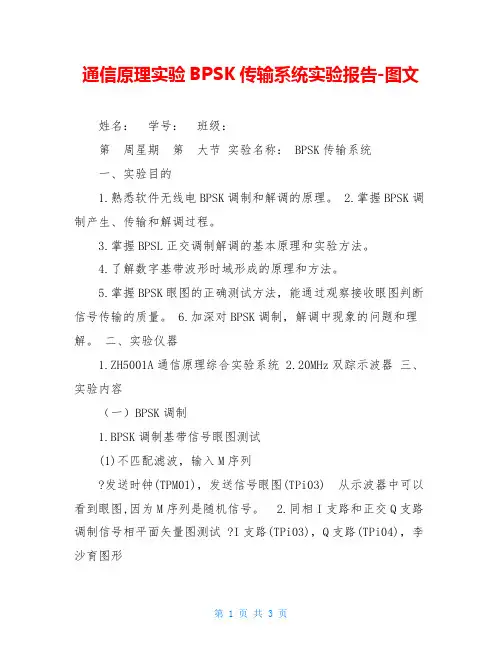 通信原理实验 BPSK 传输系统实验报告-图文

姓名：　学号：　班级：

第　周星期　第　大节　实验名称：　BPSK 传输系统

一、实验目的

1.熟悉软件无线电 BPSK 调制和解调的原理。 2.掌握 BPSK 调制产生、传输和解调过程。

3.掌握 BPSL 正交调制解调的基本原理和实验方法。

4.了解数字基带波形时域形成的原理和方法。

5.掌握 BPSK 眼图的正确测试方法，能通过观察接收眼图判断信号传输的质量。 6.加深对 BPSK 调制，解调中现象的问题和理解。 二、实验仪器

1.ZH5001A 通信原理综合实验系统 2.20MHz 双踪示波器 三、实验内容

（一）BPSK 调制

1.BPSK 调制基带信号眼图测试

(1)不匹配滤波，输入 M 序列

?发送时钟(TPM01)，发送信号眼图(TPi03)　从示波器中可以看到眼图,因为 M 序列是随机信号。　2.同相 I 支路和正交 Q 支路调制信号相平面矢量图测试 ?I 支路(TPi03)，Q 支路(TPi04)，李沙育图形

第 1 页 共 3 页